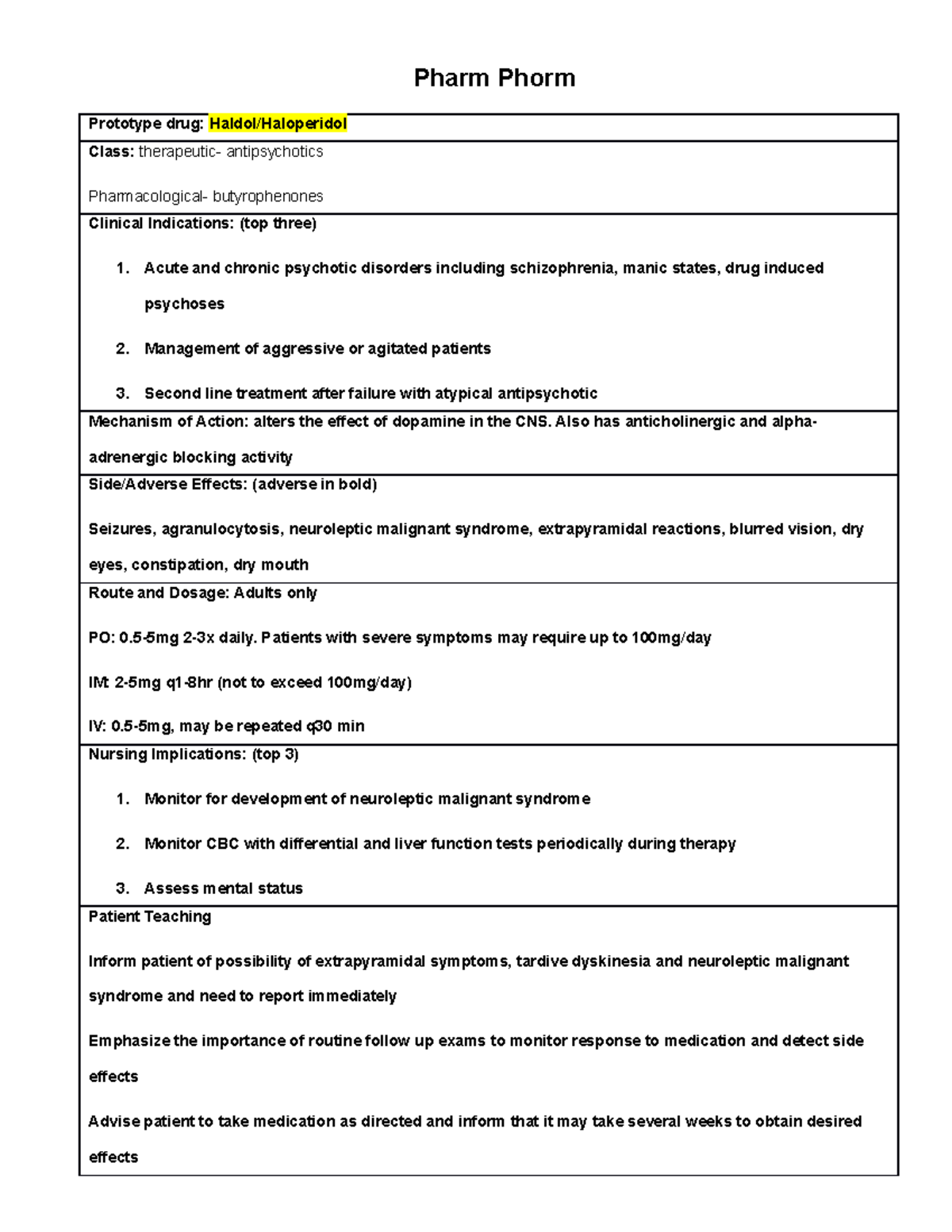 Pharm Phorm

Prototype drug: Haldol/Haloperidol

Class: therapeutic- antipsychotics

Pharmacological- butyrophenones

Clinical Indications: (top three)

1. Acute and chronic psychotic disorders including schizophrenia, manic states, drug induced psychoses
2. Management of aggressive or agitated patients
3. Second line treatment after failure with atypical antipsychotic

Mechanism of Action: alters the effect of dopamine in the CNS. Also has anticholinergic and alpha-adrenergic blocking activity

Side/Adverse Effects: (adverse in bold)

Seizures, agranulocytosis, neuroleptic malignant syndrome, extrapyramidal reactions, blurred vision, dry eyes, constipation, dry mouth

Route and Dosage: Adults only

PO: 0.5-5mg 2-3x daily. Patients with severe symptoms may require up to 100mg/day

IM: 2-5mg q1-8hr (not to exceed 100mg/day)

IV: 0.5-5mg, may be repeated q30 min

Nursing Implications: (top 3)

1. Monitor for development of neuroleptic malignant syndrome
2. Monitor CBC with differential and liver function tests periodically during therapy
3. Assess mental status

Patient Teaching

Inform patient of possibility of extrapyramidal symptoms, tardive dyskinesia and neuroleptic malignant syndrome and need to report immediately

Emphasize the importance of routine follow up exams to monitor response to medication and detect side effects

Advise patient to take medication as directed and inform that it may take several weeks to obtain desired effects